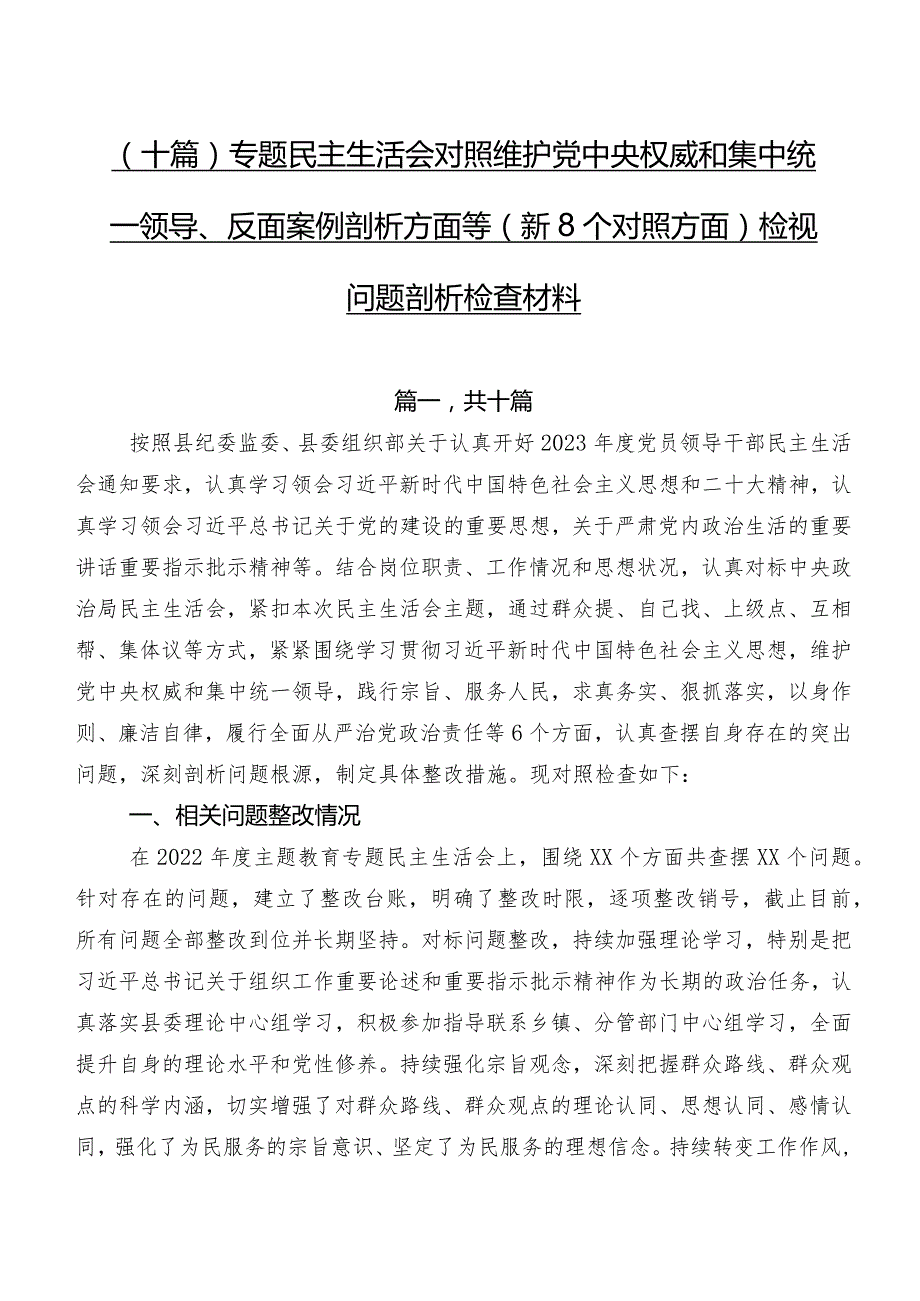 （十篇）专题民主生活会对照维护党中央权威和集中统一领导、反面案例剖析方面等（新8个对照方面）检视问题剖析检查材料

篇一，共十篇

按照县纪委监委、县委组织部关于认真开好2023年度党员领导干部民主生活会通知要求，认真学习领会习近平新时代中国特色社会主义思想和二十大精神，认真学习领会习近平总书记关于党的建设的重要思想，关于严肃党内政治生活的重要讲话重要指示批示精神等。结合岗位职责、工作情况和思想状况，认真对标中央政治局民主生活会，紧扣本次民主生活会主题，通过群众提、自己找、上级点、互相帮、集体议等方式，紧紧围绕学习贯彻习近平新时代中国特色社会主义思想，维护党中央权威和集中统一领导，践行宗旨、服务人民，求真务实、狠抓落实，以身作则、廉洁自律，履行全面从严治党政治责任等6个方面，认真查摆自身存在的突出问题，深刻剖析问题根源，制定具体整改措施。现对照检查如下：

一、相关问题整改情况

在2022年度主题教育专题民主生活会上，围绕XX个方面共查摆XX个问题。针对存在的问题，建立了整改台账，明确了整改时限，逐项整改销号，截止目前，所有问题全部整改到位并长期坚持。对标问题整改，持续加强理论学习，特别是把习近平总书记关于组织工作重要论述和重要指示批示精神作为长期的政治任务，认真落实县委理论中心组学习，积极参加指导联系乡镇、分管部门中心组学习，全面提升自身的理论水平和党性修养。持续强化宗旨观念，深刻把握群众路线、群众观点的科学内涵，切实增强了对群众路线、群众观点的理论认同、思想认同、感情认同，强化了为民服务的宗旨意识、坚定了为民服务的理想信念。持续转变工作作风，